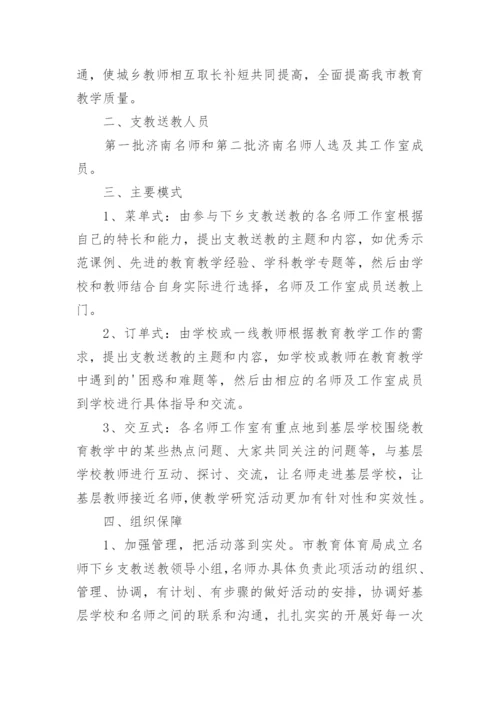 通，使城乡教师相互取长补短共同提高，全面提高我市教育教学质量。

二、支教送教人员

第一批济南名师和第二批济南名师人选及其工作室成员。

三、主要模式

1、菜单式：由参与下乡支教送教的各名师工作室根据自己的特长和能力，提出支教送教的主题和内容，如优秀示范课例、先进的教育教学经验、学科教学专题等，然后由学校和教师结合自身实际进行选择，名师及工作室成员送教上门。

2、订单式：由学校或一线教师根据教育教学工作的需求，提出支教送教的主题和内容，如学校或教师在教育教学中遇到的'困惑和难题等，然后由相应的名师及工作室成员到学校进行具体指导和交流。

3、交互式：各名师工作室有重点地到基层学校围绕教育教学中的某些热点问题、大家共同关注的问题等，与基层学校教师进行互动、探讨、交流，让名师走进基层学校，让基层教师接近名师，使教学研究活动更加有针对性和实效性。

四、组织保障

1、加强管理，把活动落到实处。市教育体育局成立名师下乡支教送教领导小组，名师办具体负责此项活动的组织、管理、协调，有计划、有步骤的做好活动的安排，协调好基层学校和名师之间的联系和沟通，扎扎实实的开展好每一次